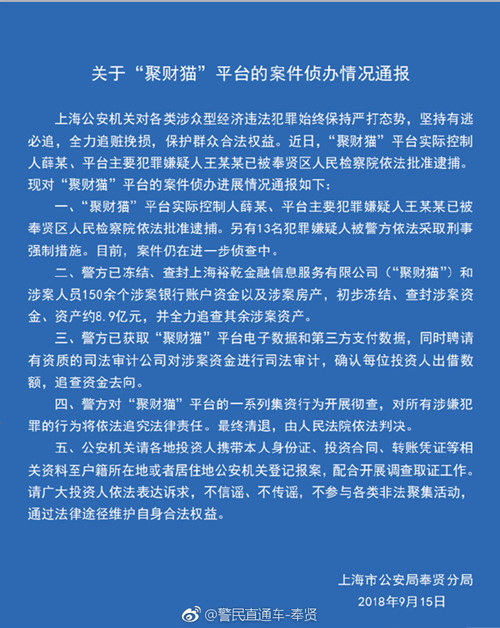 关于“聚财猫”平台的案件侦办情况通报

上海公安机关对各类涉众型经济违法犯罪始终保持严打态势，坚持有逃必追，全力追赃挽损，保护群众合法权益。近日，“聚财猫”平台实际控制人薛某、平台主要犯罪嫌疑人王某某已被奉贤区人民检察院依法批准逮捕。现对“聚财猫”平台的案件侦办进展情况通报如下：

一、“聚财猫”平台实际控制人薛某、平台主要犯罪嫌疑人王某某已被奉贤区人民检察院依法批准逮捕。另有13名犯罪嫌疑人被警方依法采取刑事强制措施。目前，案件仍在进一步侦查中。

二、警方已冻结、查封上海裕乾金融信息服务有限公司（“聚财猫”）和涉案人员150余个涉案银行账户资金以及涉案房产，初步冻结、查封涉案资金、资产约8.9亿元，并全力追查其余涉案资产。

三、警方已获取“聚财猫”平台电子数据和第三方支付数据，同时聘请有资质的司法审计公司对涉案资金进行司法审计，确认每位投资人出借数额，追查资金去向。

四、警方对“聚财猫”平台的一系列集资行为开展彻查，对所有涉嫌犯罪的行为将依法追究法律责任。最终清退，由人民法院依法判决。

五、公安机关请各地投资人携带本人身份证、投资合同、转账凭证等相关资料至户籍所在地或者居住地公安机关登记报案，配合开展调查取证工作。请广大投资人依法表达诉求，不信谣、不传谣，不参与各类非法聚集活动，通过法律途径维护自身合法权益。

上海市公安局奉贤分局
2018年9月15日

@警民直通车-奉贤